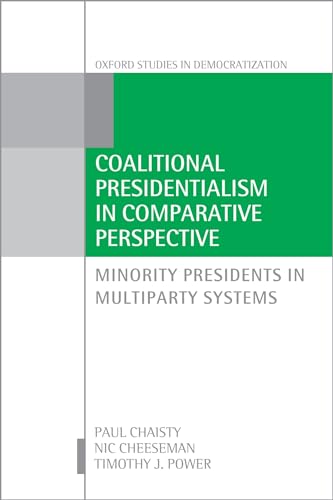 OXFORD STUDIES IN DEMOCRATIZATION

COALITIONAL PRESIDENTIALISM IN COMPARATIVE PERSPECTIVE

MINORITY PRESIDENTS IN MULTIPARTY SYSTEMS

PAUL CHAISTY
NIC CHEESEMAN
TIMOTHY J. POWER